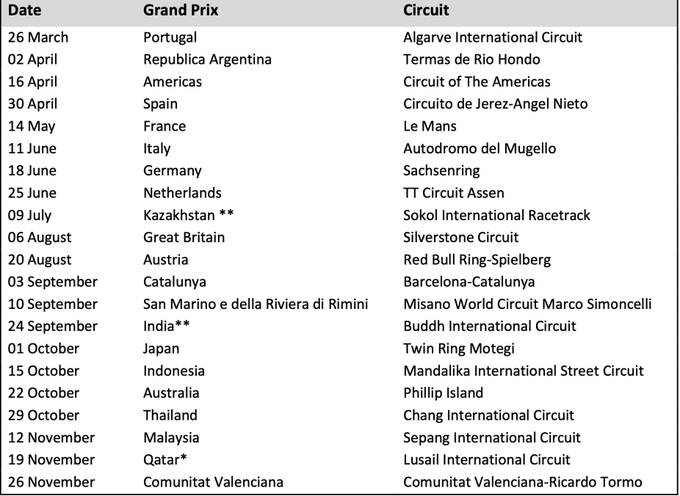 | Date | Grand Prix | Circuit |
|---|---|---|
| 26 March | Portugal | Algarve International Circuit |
| 02 April | Republica Argentina | Termas de Rio Hondo |
| 16 April | Americas | Circuit of The Americas |
| 30 April | Spain | Circuito de Jerez-Angel Nieto |
| 14 May | France | Le Mans |
| 11 June | Italy | Autodromo del Mugello |
| 18 June | Germany | Sachsenring |
| 25 June | Netherlands | TT Circuit Assen |
| 09 July | Kazakhstan ** | Sokol International Racetrack |
| 06 August | Great Britain | Silverstone Circuit |
| 20 August | Austria | Red Bull Ring-Spielberg |
| 03 September | Catalunya | Barcelona-Catalunya |
| 10 September | San Marino e della Riviera di Rimini | Misano World Circuit Marco Simoncelli |
| 24 September | India** | Buddh International Circuit |
| 01 October | Japan | Twin Ring Motegi |
| 15 October | Indonesia | Mandalika International Street Circuit |
| 22 October | Australia | Phillip Island |
| 29 October | Thailand | Chang International Circuit |
| 12 November | Malaysia | Sepang International Circuit |
| 19 November | Qatar* | Lusail International Circuit |
| 26 November | Comunitat Valenciana | Comunitat Valenciana-Ricardo Tormo |